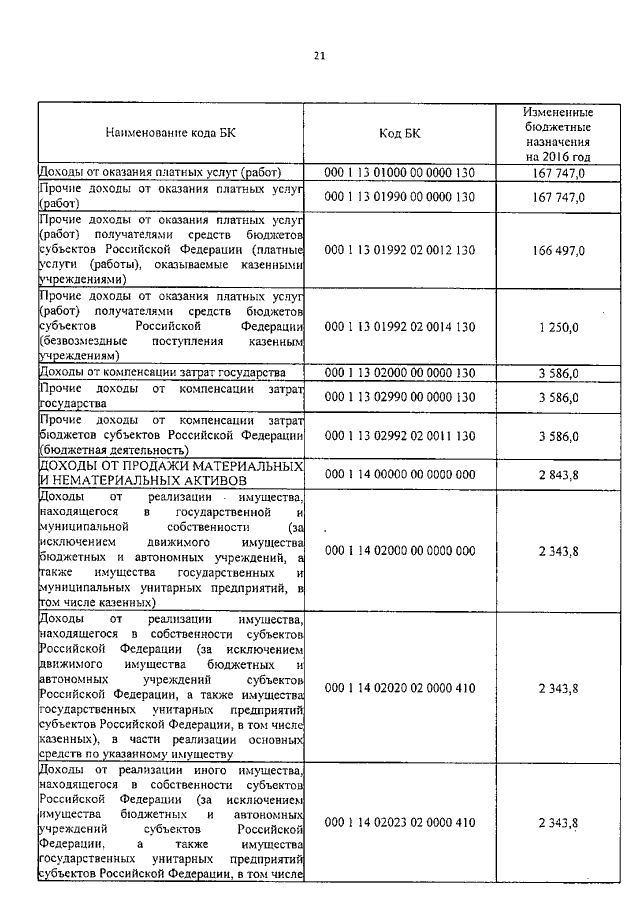 21

| Наименование кода БК | Код БК | Измененные бюджетные назначения на 2016 год |
|---|---|---|
| Доходы от оказания платных услуг (работ) | 000 1 13 01000 00 0000 130 | 167 747,0 |
| Прочие доходы от оказания платных услуг (работ) | 000 1 13 01990 00 0000 130 | 167 747,0 |
| Прочие доходы от оказания платных услуг (работ) получателями средств бюджетов субъектов Российской Федерации (платные услуги (работы), оказываемые казенными учреждениями) | 000 1 13 01992 02 0012 130 | 166 497,0 |
| Прочие доходы от оказания платных услуг (работ) получателями средств бюджетов субъектов Российской Федерации (безвозмездные поступления казенным учреждениям) | 000 1 13 01992 02 0014 130 | 1 250,0 |
| Доходы от компенсации затрат государства | 000 1 13 02000 00 0000 130 | 3 586,0 |
| Прочие доходы от компенсации затрат государства | 000 1 13 02990 00 0000 130 | 3 586,0 |
| Прочие доходы от компенсации затрат бюджетов субъектов Российской Федерации (бюджетная деятельность) | 000 1 13 02992 02 0011 130 | 3 586,0 |
| ДОХОДЫ ОТ ПРОДАЖИ МАТЕРИАЛЬНЫХ И НЕМАТЕРИАЛЬНЫХ АКТИВОВ | 000 1 14 00000 00 0000 000 | 2 843,8 |
| Доходы от реализации имущества, находящегося в государственной и муниципальной собственности (за исключением движимого имущества бюджетных и автономных учреждений, а также имущества государственных и муниципальных унитарных предприятий, в том числе казенных) | 000 1 14 02000 00 0000 000 | 2 343,8 |
| Доходы от реализации имущества, находящегося в собственности субъектов Российской Федерации (за исключением движимого имущества бюджетных и автономных учреждений субъектов Российской Федерации, а также имущества государственных унитарных предприятий субъектов Российской Федерации, в том числе казенных), в части реализации основных средств по указанному имуществу | 000 1 14 02020 02 0000 410 | 2 343,8 |
| Доходы от реализации иного имущества, находящегося в собственности субъектов Российской Федерации (за исключением имущества бюджетных и автономных учреждений субъектов Российской Федерации, а также имущества государственных унитарных предприятий субъектов Российской Федерации, в том числе | 000 1 14 02023 02 0000 410 | 2 343,8 |